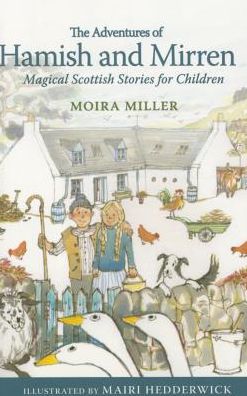 The Adventures of
Hamish and Mirren
Magical Scottish Stories for Children

MOIRA MILLER

ILLUSTRATED BY MAIRI HEDDERWICK